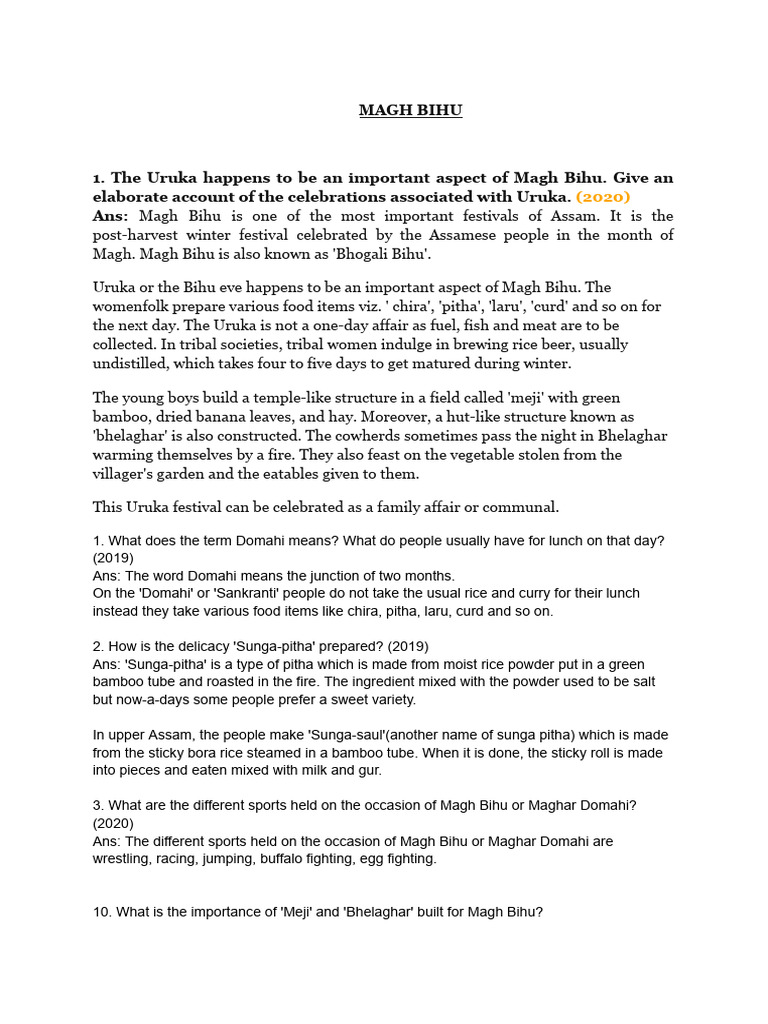 MAGH BIHU

1. The Uruka happens to be an important aspect of Magh Bihu. Give an elaborate account of the celebrations associated with Uruka. (2020)
Ans: Magh Bihu is one of the most important festivals of Assam. It is the post-harvest winter festival celebrated by the Assamese people in the month of Magh. Magh Bihu is also known as 'Bhogali Bihu'.

Uruka or the Bihu eve happens to be an important aspect of Magh Bihu. The womenfolk prepare various food items viz. ' chira', 'pitha', 'laru', 'curd' and so on for the next day. The Uruka is not a one-day affair as fuel, fish and meat are to be collected. In tribal societies, tribal women indulge in brewing rice beer, usually undistilled, which takes four to five days to get matured during winter.

The young boys build a temple-like structure in a field called 'meji' with green bamboo, dried banana leaves, and hay. Moreover, a hut-like structure known as 'bhelaghar' is also constructed. The cowherds sometimes pass the night in Bhelaghar warming themselves by a fire. They also feast on the vegetable stolen from the villager's garden and the eatables given to them.

This Uruka festival can be celebrated as a family affair or communal.

1. What does the term Domahi means? What do people usually have for lunch on that day? (2019)
Ans: The word Domahi means the junction of two months.
On the 'Domahi' or 'Sankranti' people do not take the usual rice and curry for their lunch instead they take various food items like chira, pitha, laru, curd and so on.

2. How is the delicacy 'Sunga-pitha' prepared? (2019)
Ans: 'Sunga-pitha' is a type of pitha which is made from moist rice powder put in a green bamboo tube and roasted in the fire. The ingredient mixed with the powder used to be salt but now-a-days some people prefer a sweet variety.

In upper Assam, the people make 'Sunga-saul'(another name of sunga pitha) which is made from the sticky bora rice steamed in a bamboo tube. When it is done, the sticky roll is made into pieces and eaten mixed with milk and gur.

3. What are the different sports held on the occasion of Magh Bihu or Maghar Domahi? (2020)
Ans: The different sports held on the occasion of Magh Bihu or Maghar Domahi are wrestling, racing, jumping, buffalo fighting, egg fighting.

10. What is the importance of 'Meji' and 'Bhelaghar' built for Magh Bihu?